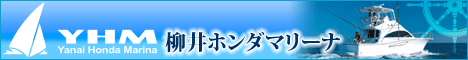 YHM
Yanai Honda Marina
柳井ホンダマリーナ